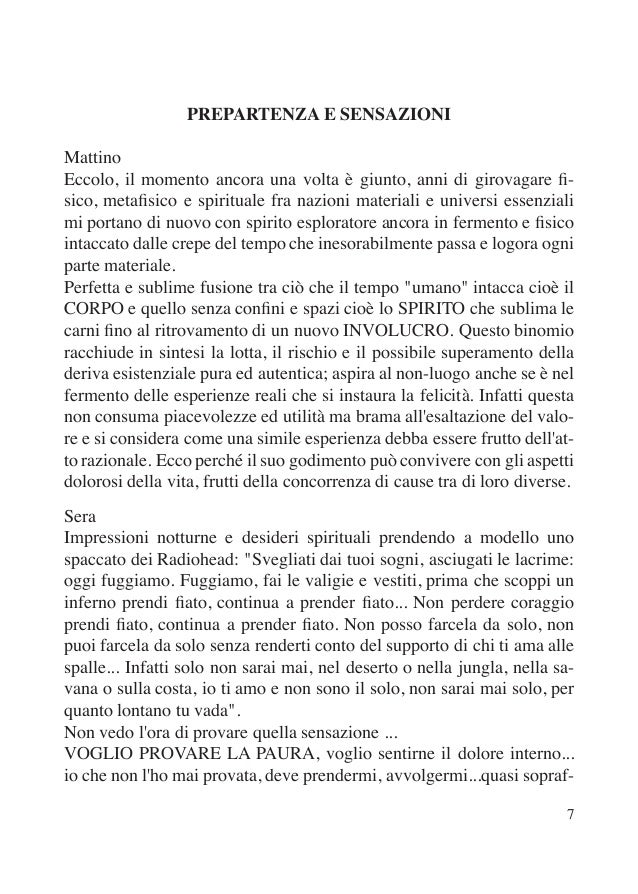 PREPARTENZA E SENSAZIONI

Mattino
Eccolo, il momento ancora una volta è giunto, anni di girovagare fisico, metafisico e spirituale fra nazioni materiali e universi essenziali mi portano di nuovo con spirito esploratore ancora in fermento e fisico intaccato dalle crepe del tempo che inesorabilmente passa e logora ogni parte materiale.
Perfetta e sublime fusione tra ciò che il tempo "umano" intacca cioè il CORPO e quello senza confini e spazi cioè lo SPIRITO che sublima le carni fino al ritrovamento di un nuovo INVOLUCRO. Questo binomio racchiude in sintesi la lotta, il rischio e il possibile superamento della deriva esistenziale pura ed autentica; aspira al non-luogo anche se è nel fermento delle esperienze reali che si instaura la felicità. Infatti questa non consuma piacevolezze ed utilità ma brama all'esaltazione del valore e si considera come una simile esperienza debba essere frutto dell'atto razionale. Ecco perché il suo godimento può convivere con gli aspetti dolorosi della vita, frutti della concorrenza di cause tra di loro diverse.

Sera
Impressioni notturne e desideri spirituali prendendo a modello uno spaccato dei Radiohead: "Svegliati dai tuoi sogni, asciugati le lacrime: oggi fuggiamo. Fuggiamo, fai le valigie e vestiti, prima che scoppi un inferno prendi fiato, continua a prender fiato... Non perdere coraggio prendi fiato, continua a prender fiato. Non posso farcela da solo, non puoi farcela da solo senza renderti conto del supporto di chi ti ama alle spalle... Infatti solo non sarai mai, nel deserto o nella jungla, nella savana o sulla costa, io ti amo e non sono il solo, non sarai mai solo, per quanto lontano tu vada".
Non vedo l'ora di provare quella sensazione ...
VOGLIO PROVARE LA PAURA, voglio sentirne il dolore interno... io che non l'ho mai provata, deve prendermi, avvolgermi...quasi sopraf-

7